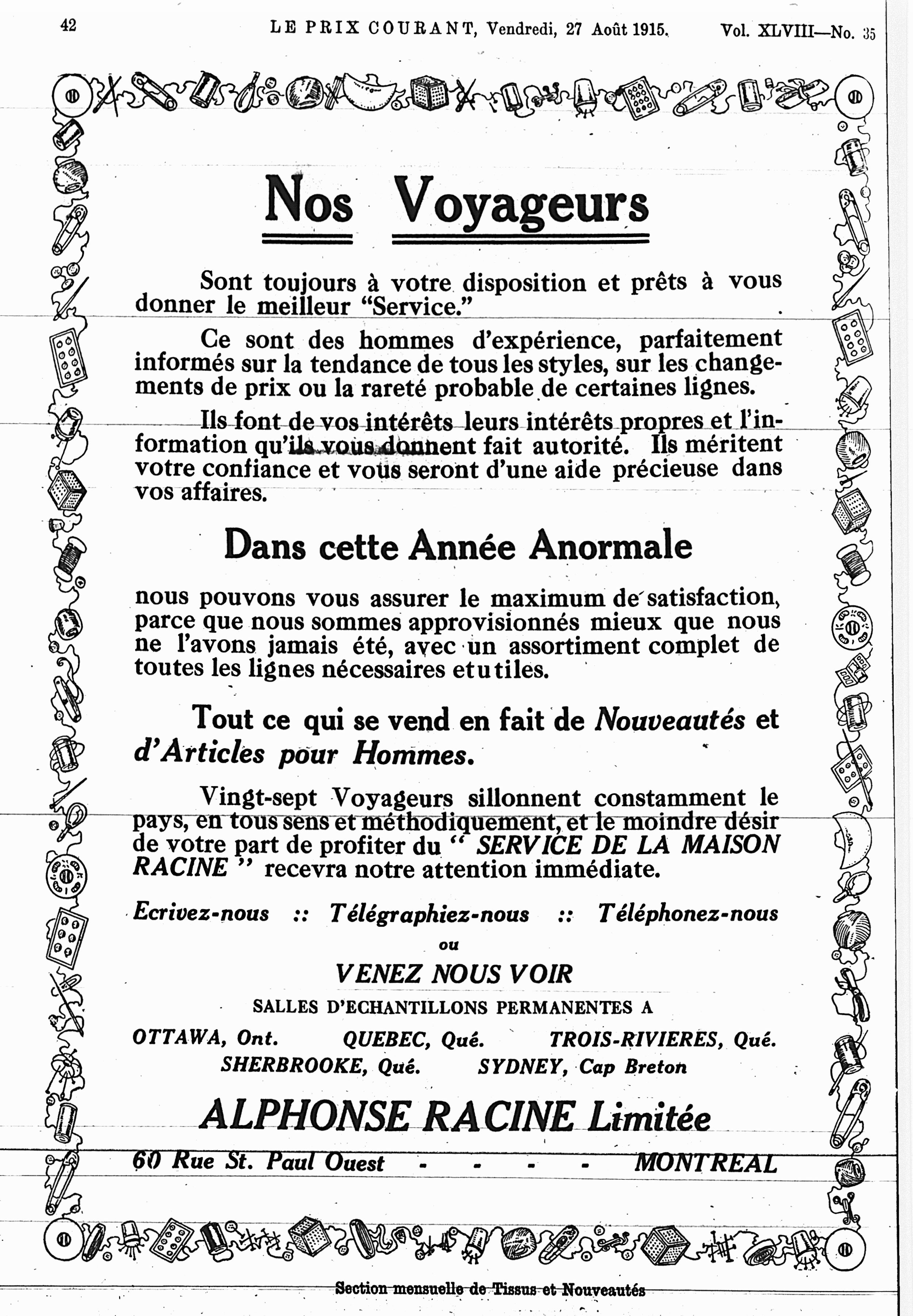 42 LE PRIX COURANT, Vendredi, 27 Août 1915. Vol. XLVIII—No. 35

Nos Voyageurs

Sont toujours à votre disposition et prêts à vous donner le meilleur "Service."

Ce sont des hommes d'expérience, parfaitement informés sur la tendance de tous les styles, sur les changements de prix ou la rareté probable de certaines lignes.

Ils font de vos intérêts leurs intérêts propres et l'information qu'ils vous donnent fait autorité. Ils méritent votre confiance et vous seront d'une aide précieuse dans vos affaires.

Dans cette Année Anormale

nous pouvons vous assurer le maximum de satisfaction, parce que nous sommes approvisionnés mieux que nous ne l'avons jamais été, avec un assortiment complet de toutes les lignes nécessaires et utiles.

Tout ce qui se vend en fait de Nouveautés et d'Articles pour Hommes.

Vingt-sept Voyageurs sillonnent constamment le pays, en tous sens et méthodiquement, et le moindre désir de votre part de profiter du " SERVICE DE LA MAISON RACINE " recevra notre attention immédiate.

Ecrivez-nous :: Télégraphiez-nous :: Téléphonez-nous

ou

VENEZ NOUS VOIR

SALLES D'ECHANTILLONS PERMANENTES A

OTTAWA, Ont. QUEBEC, Qué. TROIS-RIVIERES, Qué.
SHERBROOKE, Qué. SYDNEY, Cap Breton

ALPHONSE RACINE Limitée

60 Rue St. Paul Ouest - - - - MONTREAL

Section mensuelle de Tissus et Nouveautés